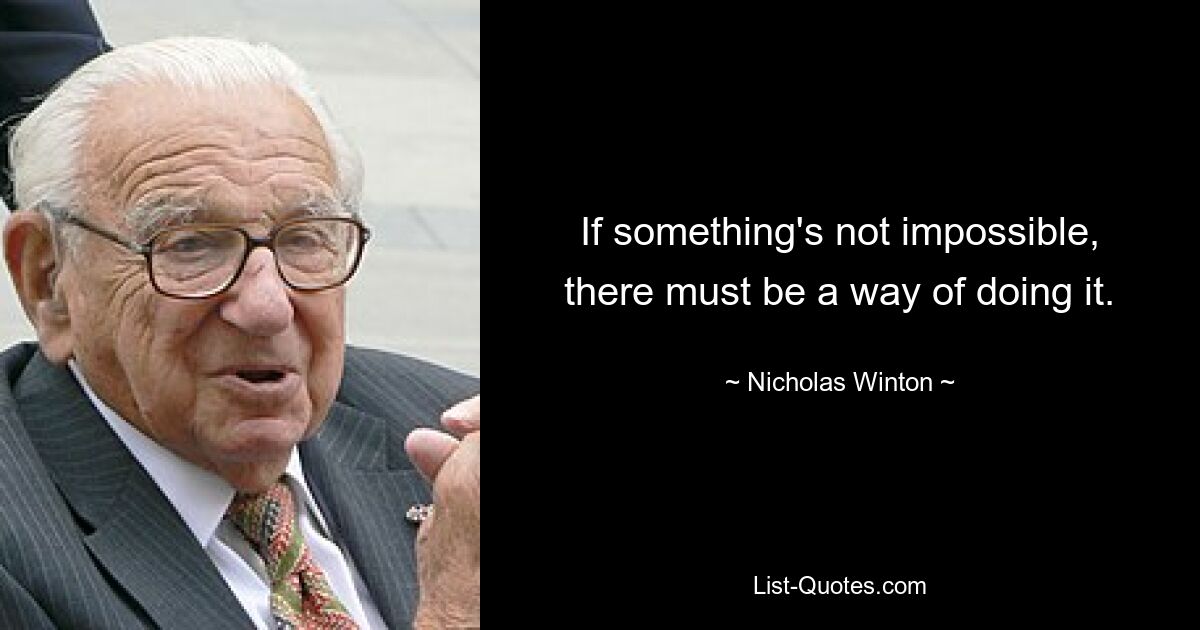 If something's not impossible, there must be a way of doing it.

~ Nicholas Winton ~

List-Quotes.com